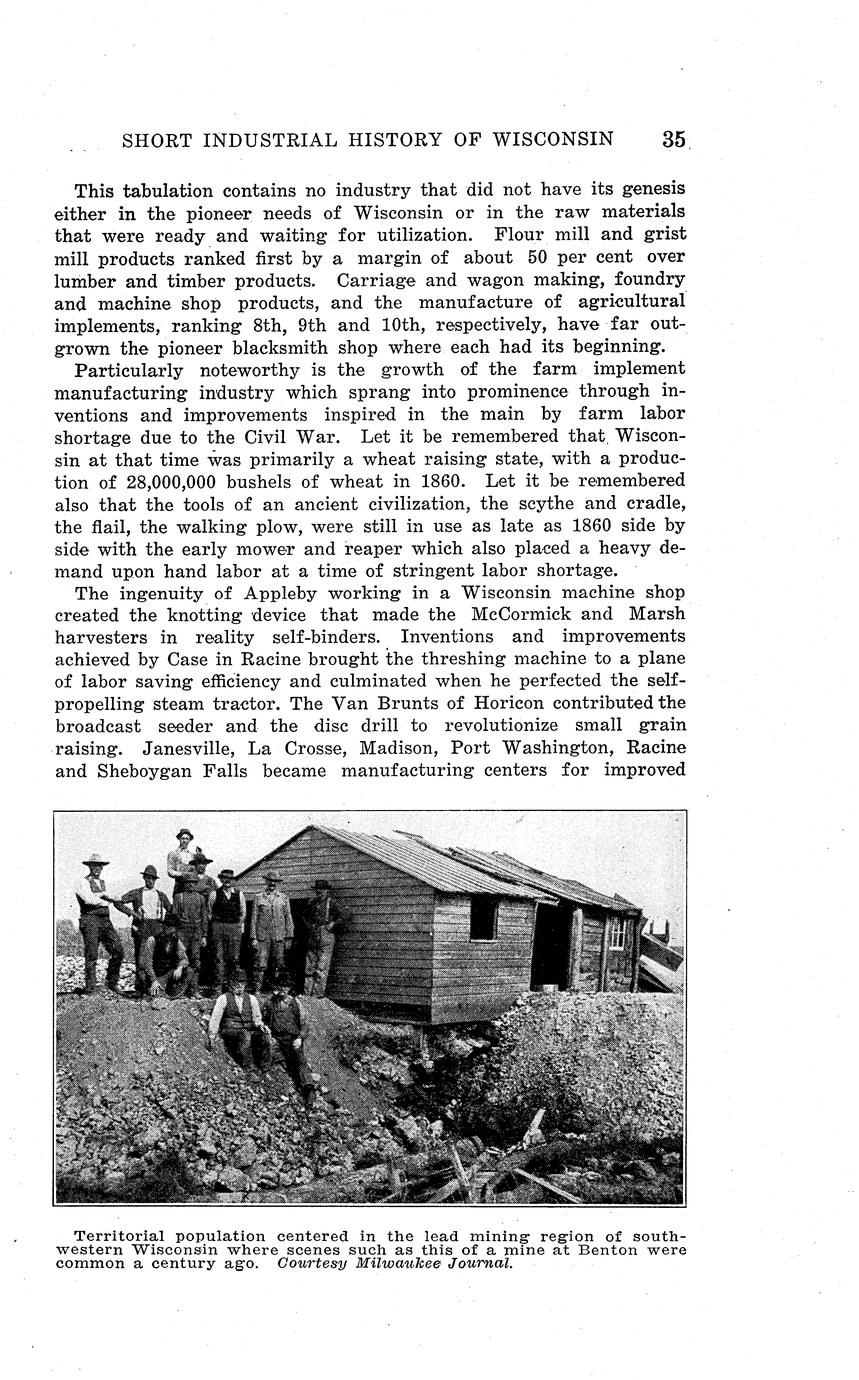 SHORT INDUSTRIAL HISTORY OF WISCONSIN 35

This tabulation contains no industry that did not have its genesis either in the pioneer needs of Wisconsin or in the raw materials that were ready and waiting for utilization. Flour mill and grist mill products ranked first by a margin of about 50 per cent over lumber and timber products. Carriage and wagon making, foundry and machine shop products, and the manufacture of agricultural implements, ranking 8th, 9th and 10th, respectively, have far outgrown the pioneer blacksmith shop where each had its beginning.

Particularly noteworthy is the growth of the farm implement manufacturing industry which sprang into prominence through inventions and improvements inspired in the main by farm labor shortage due to the Civil War. Let it be remembered that Wisconsin at that time was primarily a wheat raising state, with a production of 28,000,000 bushels of wheat in 1860. Let it be remembered also that the tools of an ancient civilization, the scythe and cradle, the flail, the walking plow, were still in use as late as 1860 side by side with the early mower and reaper which also placed a heavy demand upon hand labor at a time of stringent labor shortage.

The ingenuity of Appleby working in a Wisconsin machine shop created the knotting device that made the McCormick and Marsh harvesters in reality self-binders. Inventions and improvements achieved by Case in Racine brought the threshing machine to a plane of labor saving efficiency and culminated when he perfected the self-propelling steam tractor. The Van Brunts of Horicon contributed the broadcast seeder and the disc drill to revolutionize small grain raising. Janesville, La Crosse, Madison, Port Washington, Racine and Sheboygan Falls became manufacturing centers for improved

Territorial population centered in the lead mining region of southwestern Wisconsin where scenes such as this of a mine at Benton were common a century ago. Courtesy Milwaukee Journal.